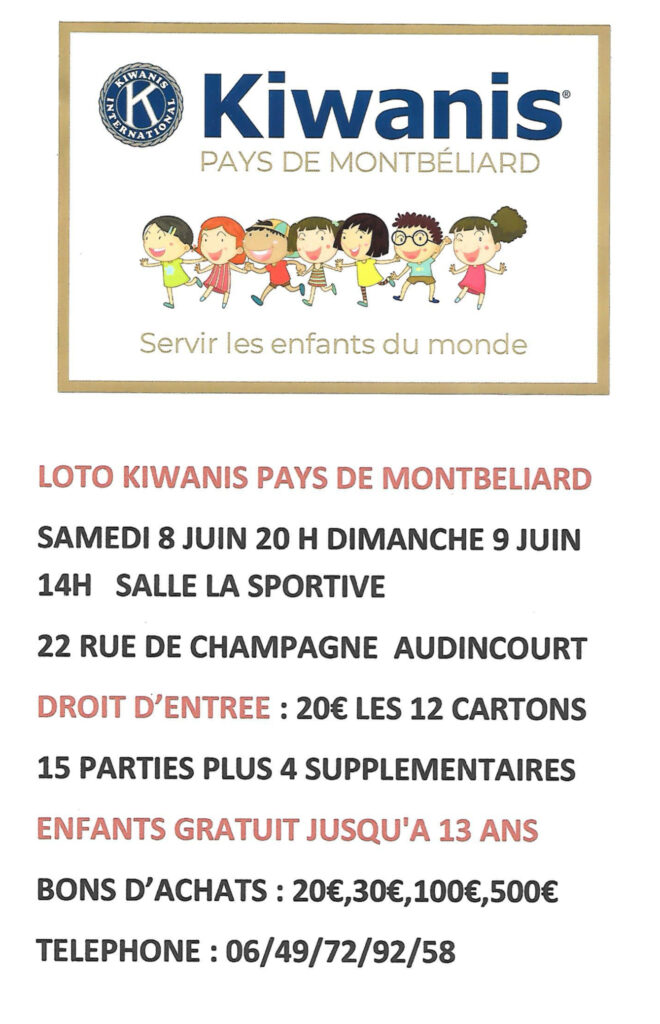 KIWANIS INTERNATIONAL K

Kiwanis®

PAYS DE MONTBÉLIARD

Servir les enfants du monde

LOTO KIWANIS PAYS DE MONTBELIARD

SAMEDI 8 JUIN 20 H DIMANCHE 9 JUIN 14H SALLE LA SPORTIVE

22 RUE DE CHAMPAGNE AUDINCOURT

DROIT D'ENTREE : 20€ LES 12 CARTONS

15 PARTIES PLUS 4 SUPPLEMENTAIRES

ENFANTS GRATUIT JUSQU'A 13 ANS

BONS D'ACHATS : 20€,30€,100€,500€

TELEPHONE : 06/49/72/92/58